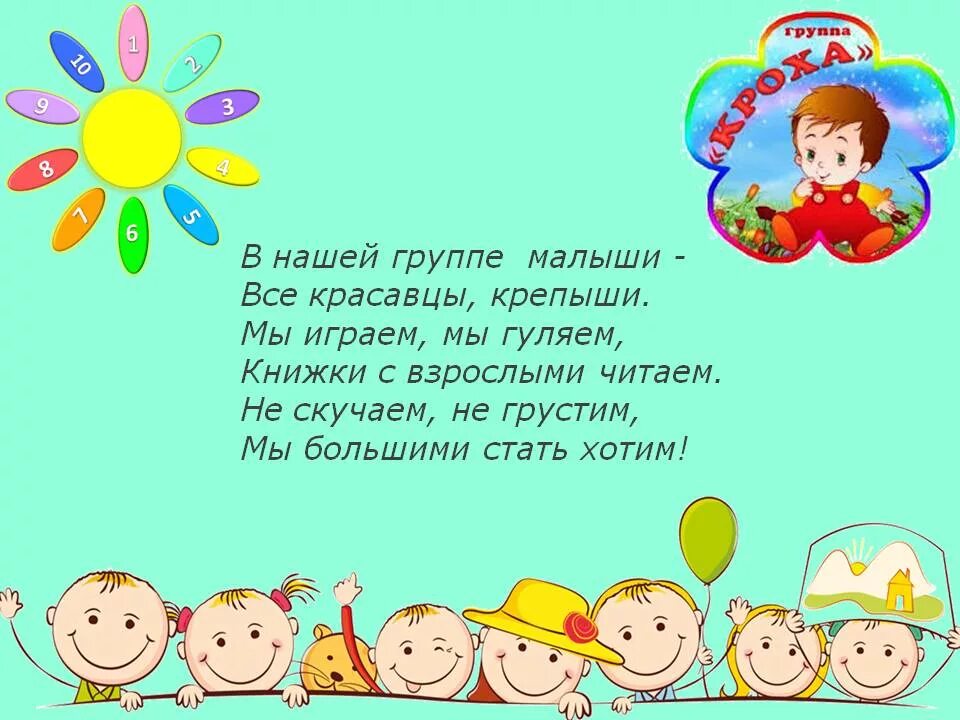 1
2
3
4
5
6
7
8
9
10

группа
«КРОХА»

В нашей группе малыши -
Все красавцы, крепыши.
Мы играем, мы гуляем,
Книжки с взрослыми читаем.
Не скучаем, не грустим,
Мы большими стать хотим!